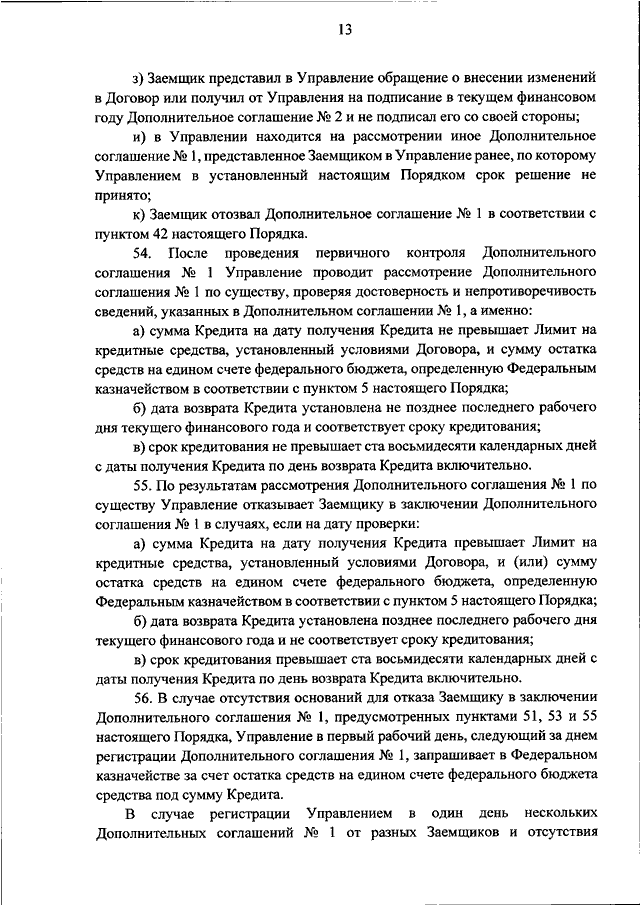 13

з) Заемщик представил в Управление обращение о внесении изменений в Договор или получил от Управления на подписание в текущем финансовом году Дополнительное соглашение № 2 и не подписал его со своей стороны;

и) в Управлении находится на рассмотрении иное Дополнительное соглашение № 1, представленное Заемщиком в Управление ранее, по которому Управлением в установленный настоящим Порядком срок решение не принято;

к) Заемщик отозвал Дополнительное соглашение № 1 в соответствии с пунктом 42 настоящего Порядка.

54. После проведения первичного контроля Дополнительного соглашения № 1 Управление проводит рассмотрение Дополнительного соглашения № 1 по существу, проверяя достоверность и непротиворечивость сведений, указанных в Дополнительном соглашении № 1, а именно:

а) сумма Кредита на дату получения Кредита не превышает Лимит на кредитные средства, установленный условиями Договора, и сумму остатка средств на едином счете федерального бюджета, определенную Федеральным казначейством в соответствии с пунктом 5 настоящего Порядка;

б) дата возврата Кредита установлена не позднее последнего рабочего дня текущего финансового года и соответствует сроку кредитования;

в) срок кредитования не превышает ста восьмидесяти календарных дней с даты получения Кредита по день возврата Кредита включительно.

55. По результатам рассмотрения Дополнительного соглашения № 1 по существу Управление отказывает Заемщику в заключении Дополнительного соглашения № 1 в случаях, если на дату проверки:

а) сумма Кредита на дату получения Кредита превышает Лимит на кредитные средства, установленный условиями Договора, и (или) сумму остатка средств на едином счете федерального бюджета, определенную Федеральным казначейством в соответствии с пунктом 5 настоящего Порядка;

б) дата возврата Кредита установлена позднее последнего рабочего дня текущего финансового года и не соответствует сроку кредитования;

в) срок кредитования превышает ста восьмидесяти календарных дней с даты получения Кредита по день возврата Кредита включительно.

56. В случае отсутствия оснований для отказа Заемщику в заключении Дополнительного соглашения № 1, предусмотренных пунктами 51, 53 и 55 настоящего Порядка, Управление в первый рабочий день, следующий за днем регистрации Дополнительного соглашения № 1, запрашивает в Федеральном казначействе за счет остатка средств на едином счете федерального бюджета средства под сумму Кредита.

В случае регистрации Управлением в один день нескольких Дополнительных соглашений № 1 от разных Заемщиков и отсутствия